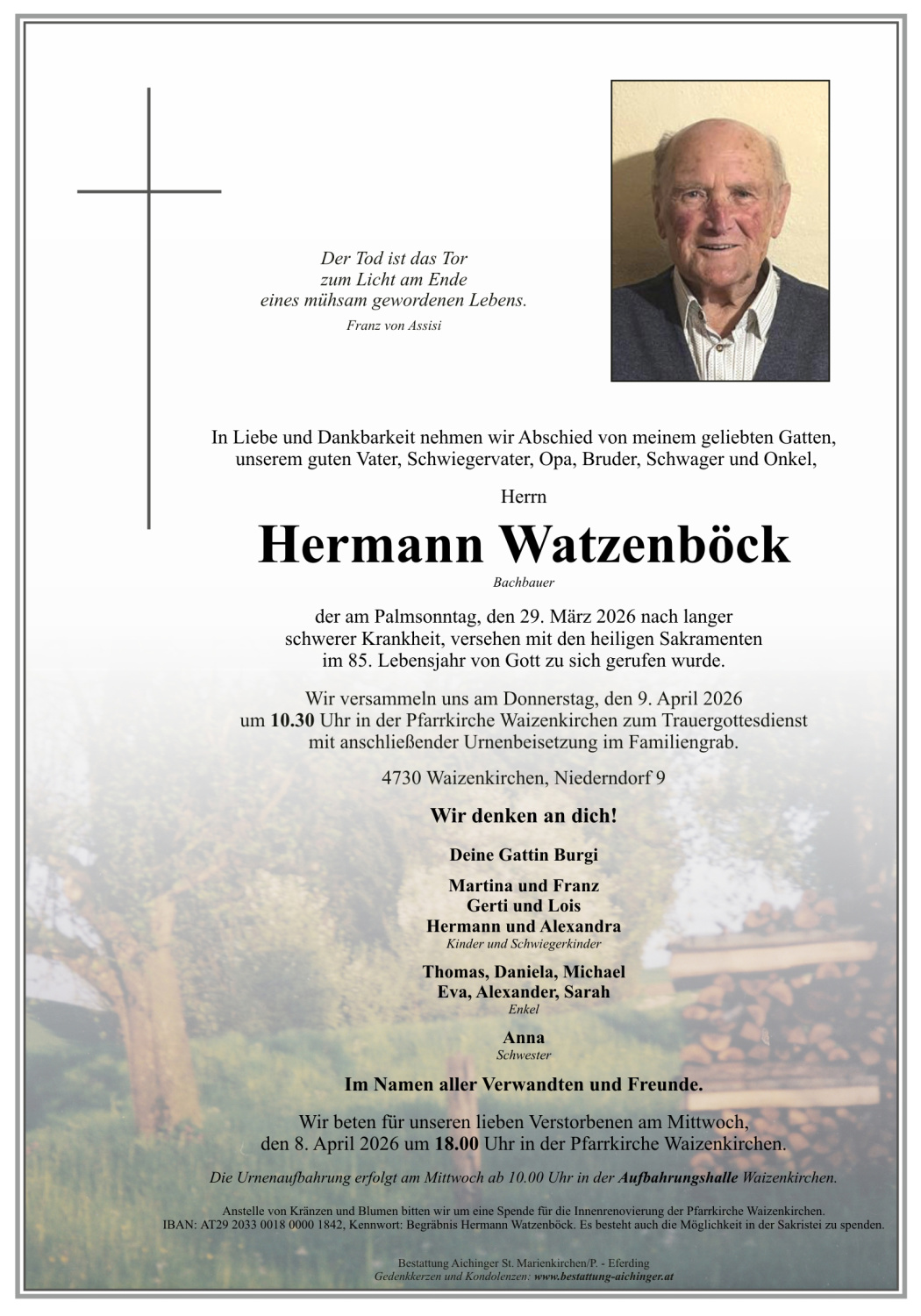 Der Tod ist das Tor
zum Licht am Ende
eines mühsam gewordenen Lebens.
Franz von Assisi

In Liebe und Dankbarkeit nehmen wir Abschied von meinem geliebten Gatten, unserem guten Vater, Schwiegervater, Opa, Bruder, Schwager und Onkel,

Herrn

Hermann Watzenböck

Bachbauer

der am Palmsonntag, den 29. März 2026 nach langer schwerer Krankheit, versehen mit den heiligen Sakramenten im 85. Lebensjahr von Gott zu sich gerufen wurde.

Wir versammeln uns am Donnerstag, den 9. April 2026 um 10.30 Uhr in der Pfarrkirche Waizenkirchen zum Trauergottesdienst mit anschließender Urnenbeisetzung im Familiengrab.

4730 Waizenkirchen, Niederndorf 9

Wir denken an dich!

Deine Gattin Burgi

Martina und Franz
Gerti und Lois
Hermann und Alexandra
Kinder und Schwiegerkinder

Thomas, Daniela, Michael
Eva, Alexander, Sarah
Enkel

Anna
Schwester

Im Namen aller Verwandten und Freunde.

Wir beten für unseren lieben Verstorbenen am Mittwoch, den 8. April 2026 um 18.00 Uhr in der Pfarrkirche Waizenkirchen.

Die Urnenaufbahrung erfolgt am Mittwoch ab 10.00 Uhr in der Aufbahrungshalle Waizenkirchen.

Anstelle von Kränzen und Blumen bitten wir um eine Spende für die Innenrenovierung der Pfarrkirche Waizenkirchen.
IBAN: AT29 2033 0018 0000 1842, Kennwort: Begräbnis Hermann Watzenböck. Es besteht auch die Möglichkeit in der Sakristei zu spenden.

Bestattung Aichinger St. Marienkirchen/P. - Eferding
Gedenkkerzen und Kondolenzen: www.bestattung-aichinger.at